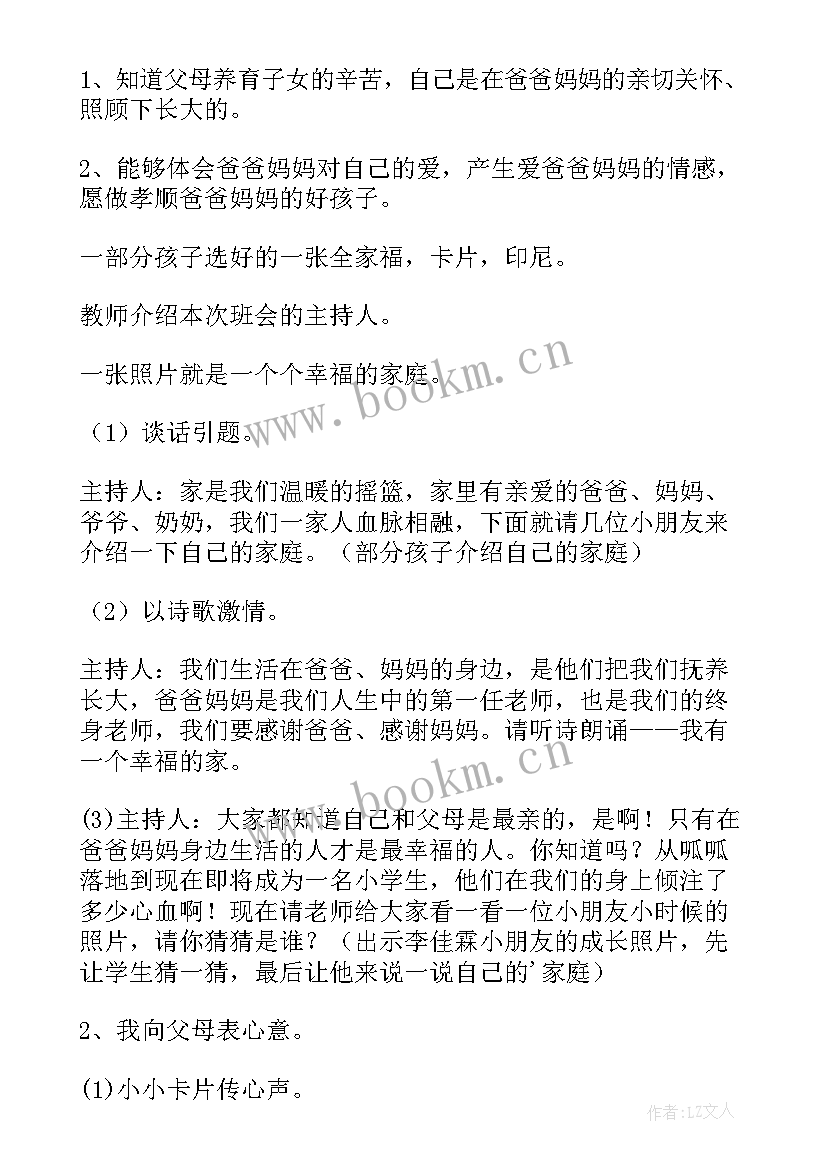 1、知道父母养育子女的辛苦，自己是在爸爸妈妈的亲切关怀、照顾下长大的。

2、能够体会爸爸妈妈对自己的爱，产生爱爸爸妈妈的情感，愿做孝顺爸爸妈妈的好孩子。

一部分孩子选好的一张全家福，卡片，印尼。

教师介绍本次班会的主持人。

一张照片就是一个个幸福的家庭。

（1）谈话引题。

主持人：家是我们温暖的摇篮，家里有亲爱的爸爸、妈妈、爷爷、奶奶，我们一家人血脉相融，下面就请几位小朋友来介绍一下自己的家庭。（部分孩子介绍自己的家庭）

（2）以诗歌激情。

主持人：我们生活在爸爸、妈妈的身边，是他们把我们抚养长大，爸爸妈妈是我们人生中的第一任老师，也是我们的终身老师，我们要感谢爸爸、感谢妈妈。请听诗朗诵——我有一个幸福的家。

(3)主持人：大家都知道自己和父母是最亲的，是啊！只有在爸爸妈妈身边生活的人才是最幸福的人。你知道吗？从呱呱落地到现在即将成为一名小学生，他们在我们的身上倾注了多少心血啊！现在请老师给大家看一看一位小朋友小时候的照片，请你猜猜是谁？（出示李佳霖小朋友的成长照片，先让学生猜一猜，最后让他来说一说自己的'家庭）

2、我向父母表心意。

(1)小小卡片传心声。

www.bookm.cn

www.bookm.cn

作者：LZ文人